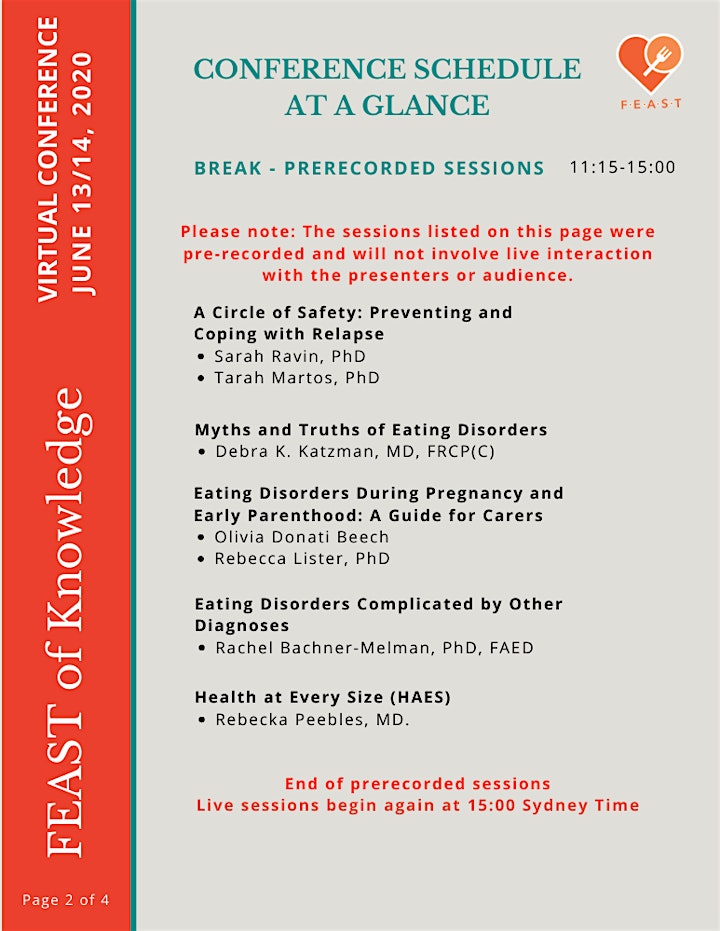 VIRTUAL CONFERENCE
JUNE 13/14, 2020

FEAST of Knowledge

Page 2 of 4

CONFERENCE SCHEDULE AT A GLANCE

F·E·A·S·T

BREAK - PRERECORDED SESSIONS 11:15-15:00

Please note: The sessions listed on this page were pre-recorded and will not involve live interaction with the presenters or audience.

A Circle of Safety: Preventing and Coping with Relapse
• Sarah Ravin, PhD
• Tarah Martos, PhD

Myths and Truths of Eating Disorders
• Debra K. Katzman, MD, FRCP(C)

Eating Disorders During Pregnancy and Early Parenthood: A Guide for Carers
• Olivia Donati Beech
• Rebecca Lister, PhD

Eating Disorders Complicated by Other Diagnoses
• Rachel Bachner-Melman, PhD, FAED

Health at Every Size (HAES)
• Rebecka Peebles, MD.

End of prerecorded sessions
Live sessions begin again at 15:00 Sydney Time